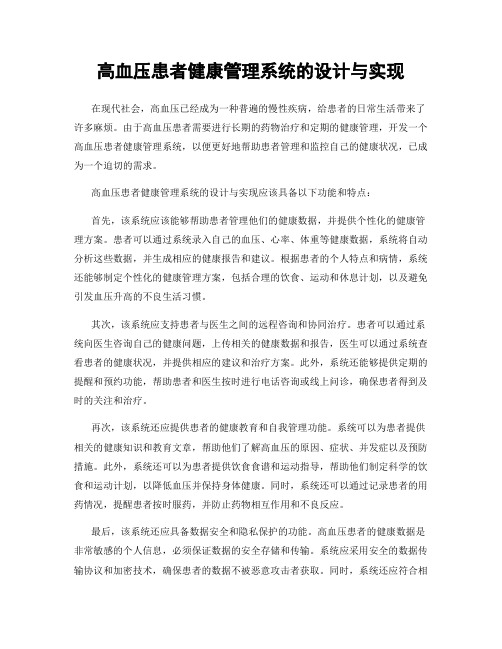 高血压患者健康管理系统的设计与实现

在现代社会，高血压已经成为一种普遍的慢性疾病，给患者的日常生活带来了许多麻烦。由于高血压患者需要进行长期的药物治疗和定期的健康管理，开发一个高血压患者健康管理系统，以便更好地帮助患者管理和监控自己的健康状况，已成为一个迫切的需求。

高血压患者健康管理系统的设计与实现应该具备以下功能和特点：

首先，该系统应该能够帮助患者管理他们的健康数据，并提供个性化的健康管理方案。患者可以通过系统录入自己的血压、心率、体重等健康数据，系统将自动分析这些数据，并生成相应的健康报告和建议。根据患者的个人特点和病情，系统还能够制定个性化的健康管理方案，包括合理的饮食、运动和休息计划，以及避免引发血压升高的不良生活习惯。

其次，该系统应支持患者与医生之间的远程咨询和协同治疗。患者可以通过系统向医生咨询自己的健康问题，上传相关的健康数据和报告，医生可以通过系统查看患者的健康状况，并提供相应的建议和治疗方案。此外，系统还能够提供定期的提醒和预约功能，帮助患者和医生按时进行电话咨询或线上问诊，确保患者得到及时的关注和治疗。

再次，该系统还应提供患者的健康教育和自我管理功能。系统可以为患者提供相关的健康知识和教育文章，帮助他们了解高血压的原因、症状、并发症以及预防措施。此外，系统还可以为患者提供饮食食谱和运动指导，帮助他们制定科学的饮食和运动计划，以降低血压并保持身体健康。同时，系统还可以通过记录患者的用药情况，提醒患者按时服药，并防止药物相互作用和不良反应。

最后，该系统还应具备数据安全和隐私保护的功能。高血压患者的健康数据是非常敏感的个人信息，必须保证数据的安全存储和传输。系统应采用安全的数据传输协议和加密技术，确保患者的数据不被恶意攻击者获取。同时，系统还应符合相